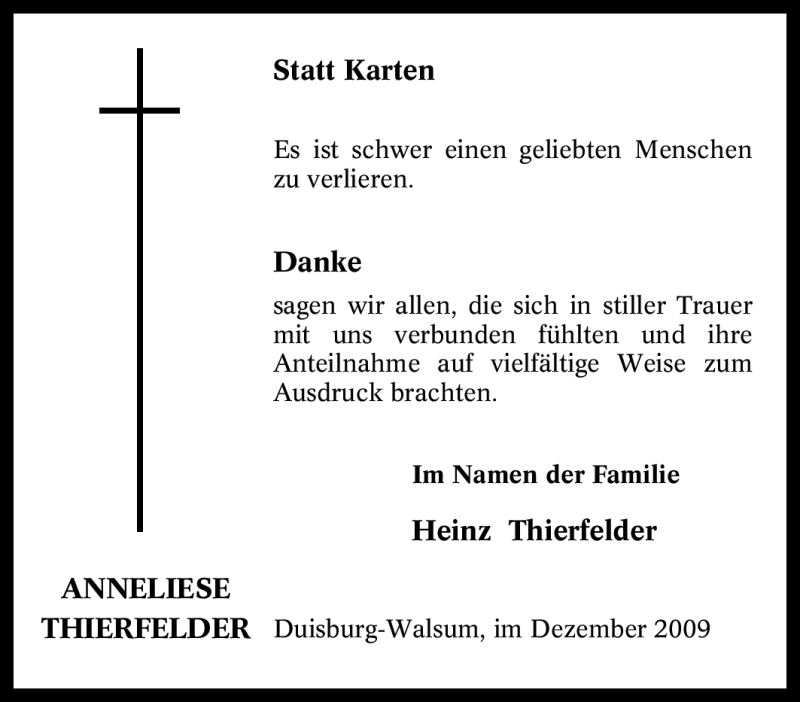 Statt Karten

Es ist schwer einen geliebten Menschen zu verlieren.

Danke

sagen wir allen, die sich in stiller Trauer mit uns verbunden fühlten und ihre Anteilnahme auf vielfältige Weise zum Ausdruck brachten.

Im Namen der Familie

Heinz Thierfelder

ANNELIESE THIERFELDER

Duisburg-Walsum, im Dezember 2009